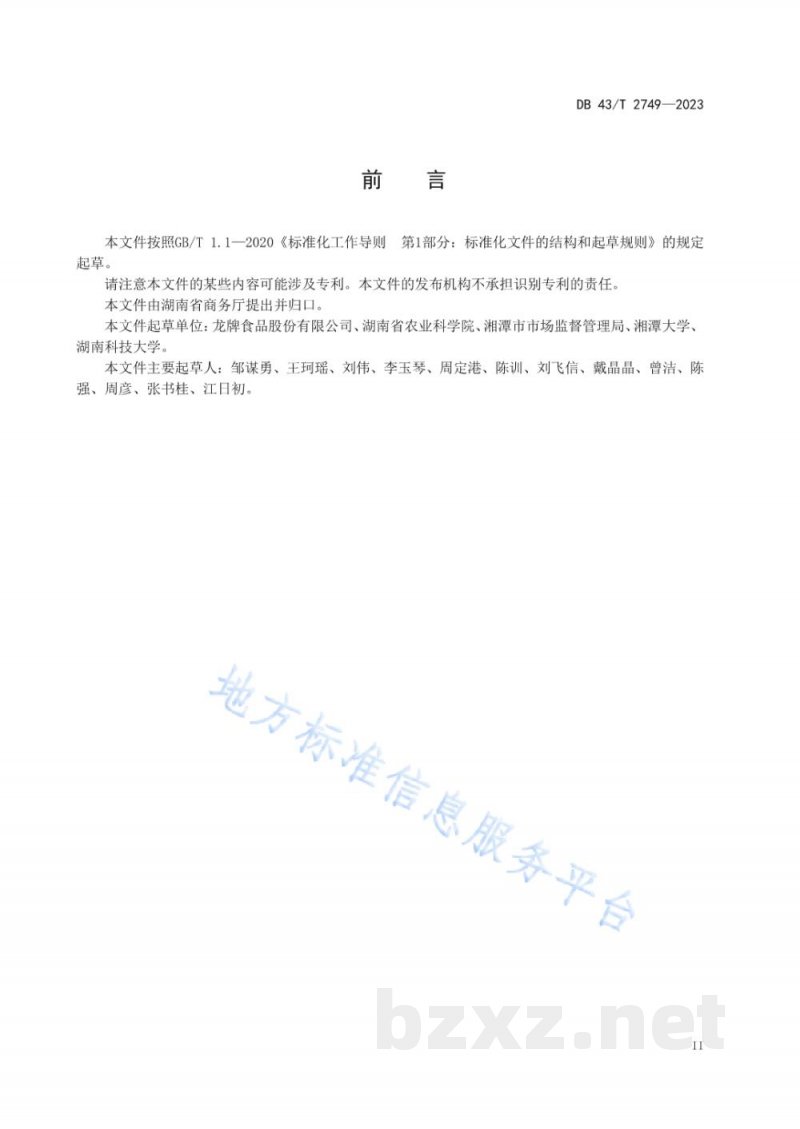 DB 43/T 2749—2023

前　言

本文件按照GB/T 1.1—2020《标准化工作导则　第1部分：标准化文件的结构和起草规则》的规定起草。

请注意本文件的某些内容可能涉及专利。本文件的发布机构不承担识别专利的责任。

本文件由湖南省商务厅提出并归口。

本文件起草单位：龙牌食品股份有限公司、湖南省农业科学院、湘潭市市场监督管理局、湘潭大学、湖南科技大学。

本文件主要起草人：邹谋勇、王珂瑶、刘伟、李玉琴、周定港、陈训、刘飞信、戴晶晶、曾洁、陈强、周彦、张书桂、江日初。

地方标准信息服务平台

bzxz.net

II